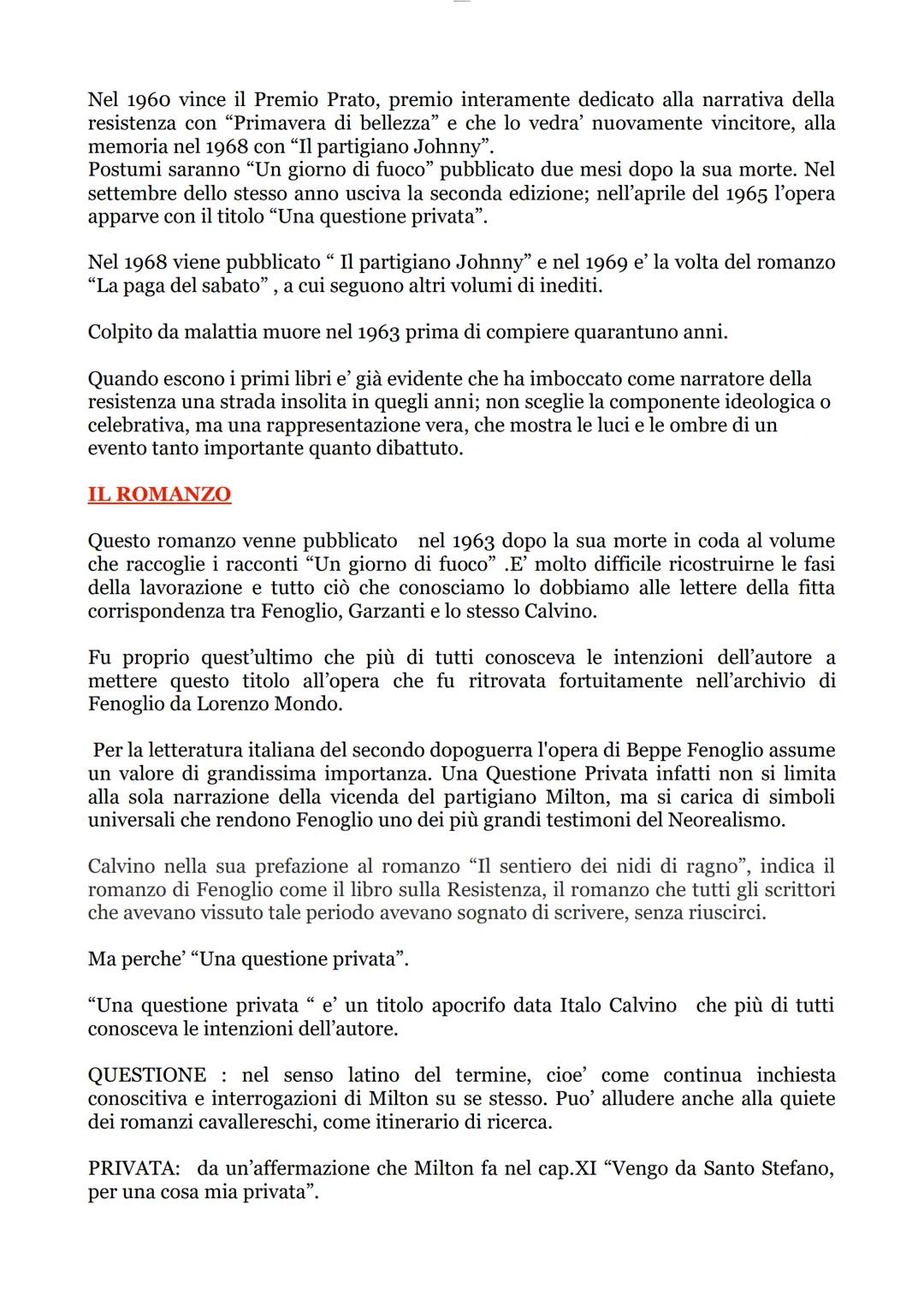 Nel 1960 vince il Premio Prato, premio interamente dedicato alla narrativa della resistenza con “Primavera di bellezza” e che lo vedra’ nuovamente vincitore, alla memoria nel 1968 con “Il partigiano Johnny”.
Postumi saranno “Un giorno di fuoco” pubblicato due mesi dopo la sua morte. Nel settembre dello stesso anno usciva la seconda edizione; nell’aprile del 1965 l’opera apparve con il titolo “Una questione privata”.

Nel 1968 viene pubblicato “ Il partigiano Johnny” e nel 1969 e’ la volta del romanzo “La paga del sabato” , a cui seguono altri volumi di inediti.

Colpito da malattia muore nel 1963 prima di compiere quarantuno anni.

Quando escono i primi libri e’ già evidente che ha imboccato come narratore della resistenza una strada insolita in quegli anni; non sceglie la componente ideologica o celebrativa, ma una rappresentazione vera, che mostra le luci e le ombre di un evento tanto importante quanto dibattuto.

IL ROMANZO

Questo romanzo venne pubblicato nel 1963 dopo la sua morte in coda al volume che raccoglie i racconti “Un giorno di fuoco” .E’ molto difficile ricostruirne le fasi della lavorazione e tutto ciò che conosciamo lo dobbiamo alle lettere della fitta corrispondenza tra Fenoglio, Garzanti e lo stesso Calvino.

Fu proprio quest’ultimo che più di tutti conosceva le intenzioni dell’autore a mettere questo titolo all’opera che fu ritrovata fortuitamente nell’archivio di Fenoglio da Lorenzo Mondo.

Per la letteratura italiana del secondo dopoguerra l'opera di Beppe Fenoglio assume un valore di grandissima importanza. Una Questione Privata infatti non si limita alla sola narrazione della vicenda del partigiano Milton, ma si carica di simboli universali che rendono Fenoglio uno dei più grandi testimoni del Neorealismo.

Calvino nella sua prefazione al romanzo “Il sentiero dei nidi di ragno”, indica il romanzo di Fenoglio come il libro sulla Resistenza, il romanzo che tutti gli scrittori che avevano vissuto tale periodo avevano sognato di scrivere, senza riuscirci.

Ma perche’ “Una questione privata”.

“Una questione privata “ e’ un titolo apocrifo data Italo Calvino che più di tutti conosceva le intenzioni dell’autore.

QUESTIONE : nel senso latino del termine, cioe’ come continua inchiesta conoscitiva e interrogazioni di Milton su se stesso. Puo’ alludere anche alla quiete dei romanzi cavallereschi, come itinerario di ricerca.

PRIVATA: da un’affermazione che Milton fa nel cap.XI “Vengo da Santo Stefano, per una cosa mia privata”.